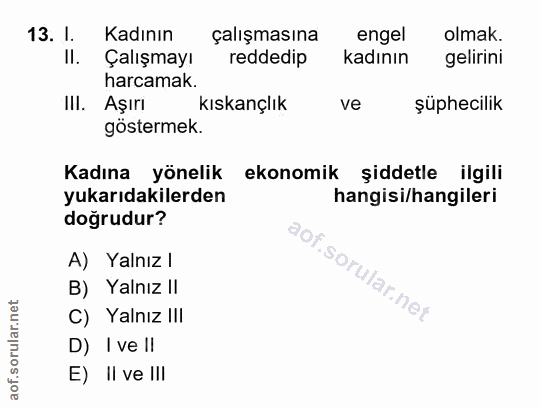 13. I. Kadının çalışmasına engel olmak.
II. Çalışmayı reddedip kadının gelirini harcamak.
III. Aşırı kıskançlık ve şüphecilik göstermek.

Kadına yönelik ekonomik şiddetle ilgili yukarıdakilerden hangisi/hangileri doğrudur?

A) Yalnız I
B) Yalnız II
C) Yalnız III
D) I ve II
E) II ve III

aof.sorular.net